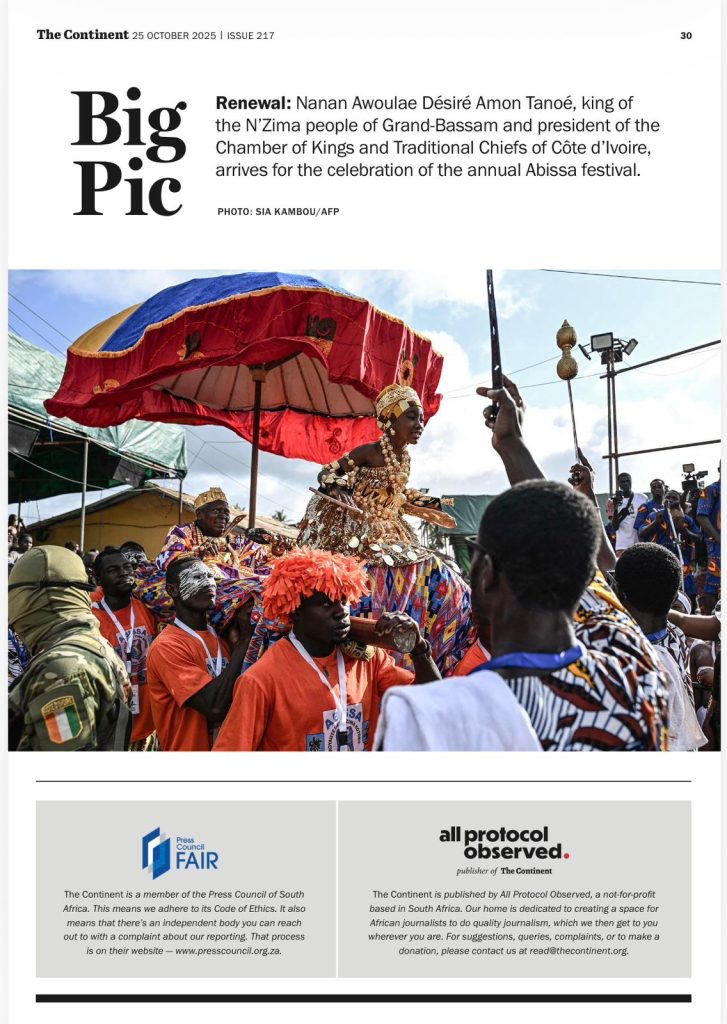 The Continent 25 OCTOBER 2025 | ISSUE 217

30

Big Pic

Renewal: Nanan Awoulae Désiré Amon Tanoé, king of the N'Zima people of Grand-Bassam and president of the Chamber of Kings and Traditional Chiefs of Côte d'Ivoire, arrives for the celebration of the annual Abissa festival.

PHOTO: SIA KAMBOU/AFP

Press Council FAIR

The Continent is a member of the Press Council of South Africa. This means we adhere to its Code of Ethics. It also means that there's an independent body you can reach out to with a complaint about our reporting. That process is on their website — www.presscouncil.org.za.

all protocol observed.

publisher of The Continent

The Continent is published by All Protocol Observed, a not-for-profit based in South Africa. Our home is dedicated to creating a space for African journalists to do quality journalism, which we then get to you wherever you are. For suggestions, queries, complaints, or to make a donation, please contact us at read@thecontinent.org.